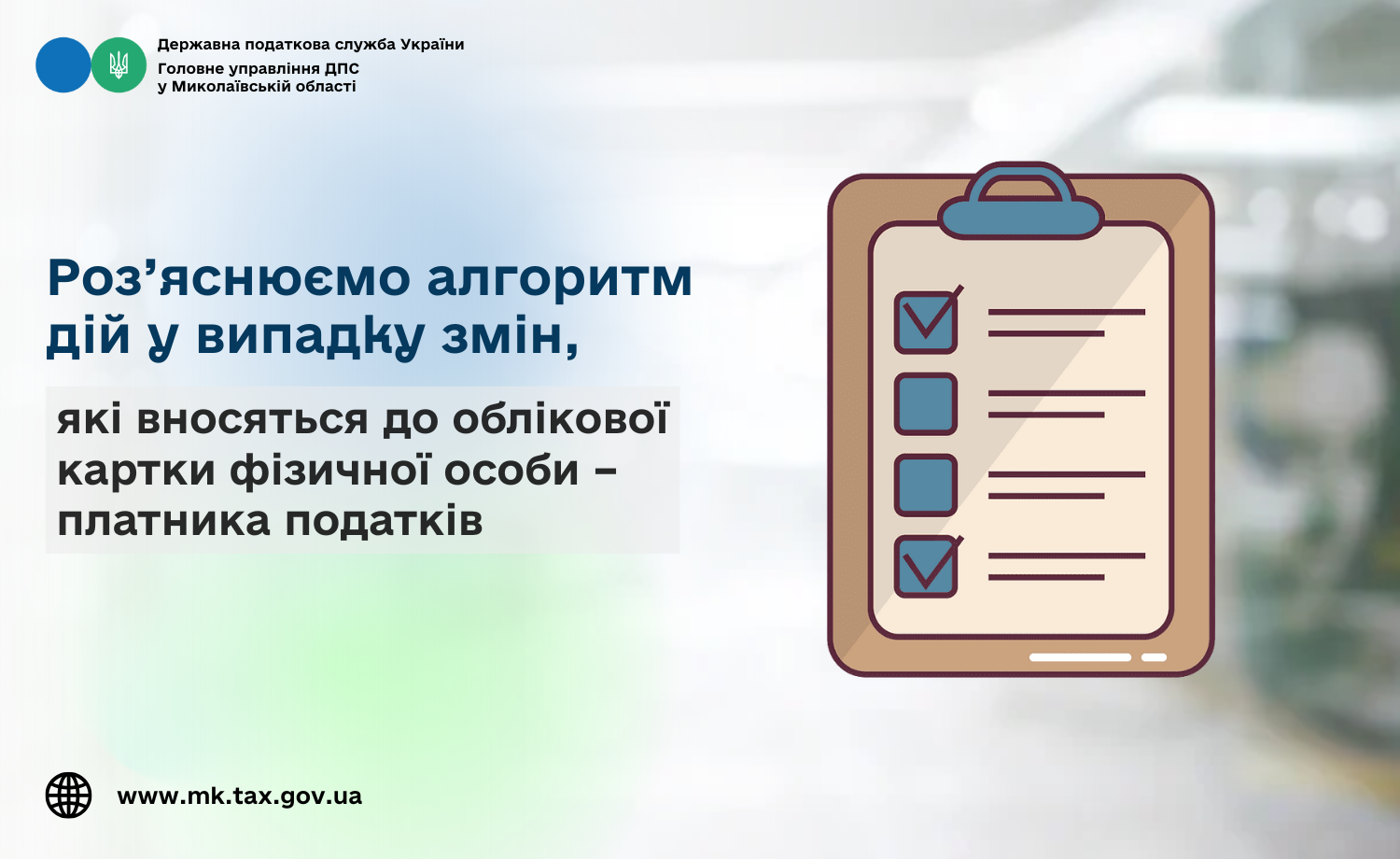 Державна податкова служба України
Головне управління ДПС
у Миколаївській області

Роз'яснюємо алгоритм дій у випадку змін,

які вносяться до облікової картки фізичної особи – платника податків

www.mk.tax.gov.ua